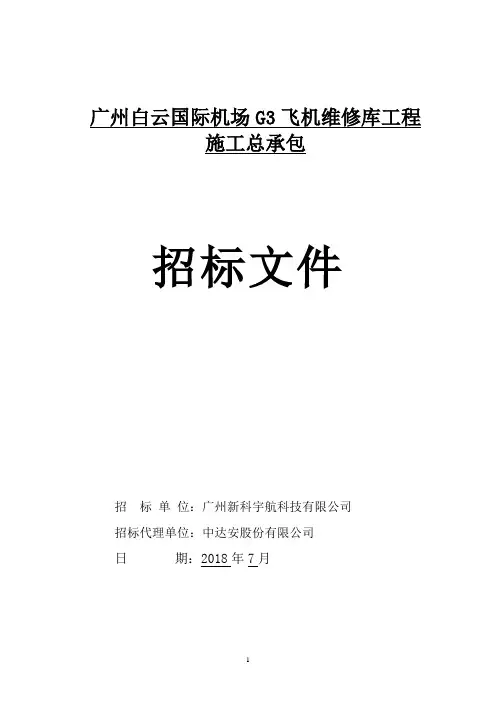 广州白云国际机场G3飞机维修库工程
施工总承包

招标文件

招 标 单 位：广州新科宇航科技有限公司

招标代理单位：中达安股份有限公司

日 期：2018年7月

1